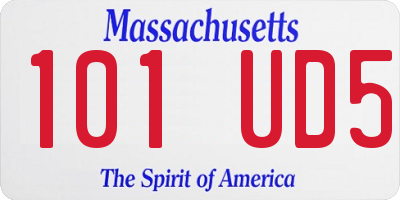 Massachusetts
101 UD5
The Spirit of America